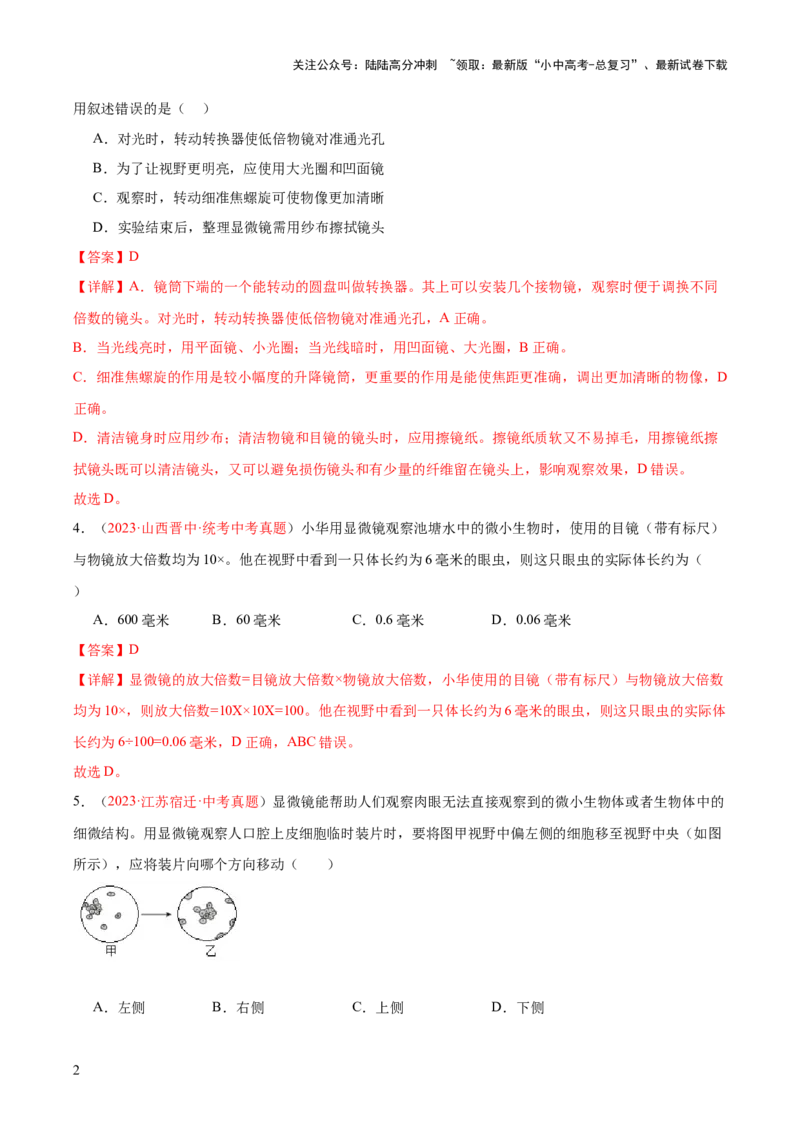 关注公众号：陆陆高分冲刺 ~领取：最新版“小中高考-总复习”、最新试卷下载

用叙述错误的是（ ）

A．对光时，转动转换器使低倍物镜对准通光孔

B．为了让视野更明亮，应使用大光圈和凹面镜

C．观察时，转动细准焦螺旋可使物像更加清晰

D．实验结束后，整理显微镜需用纱布擦拭镜头

【答案】D

【详解】A．镜筒下端的一个能转动的圆盘叫做转换器。其上可以安装几个接物镜，观察时便于调换不同倍数的镜头。对光时，转动转换器使低倍物镜对准通光孔，A正确。

B．当光线亮时，用平面镜、小光圈；当光线暗时，用凹面镜、大光圈，B正确。

C．细准焦螺旋的作用是较小幅度的升降镜筒，更重要的作用是能使焦距更准确，调出更加清晰的物像，D正确。

D．清洁镜身时应用纱布；清洁物镜和目镜的镜头时，应用擦镜纸。擦镜纸质软又不易掉毛，用擦镜纸擦拭镜头既可以清洁镜头，又可以避免损伤镜头和有少量的纤维留在镜头上，影响观察效果，D错误。

故选D。

4．（2023·山西晋中·统考中考真题）小华用显微镜观察池塘水中的微小生物时，使用的目镜（带有标尺）与物镜放大倍数均为10×。他在视野中看到一只体长约为6毫米的眼虫，则这只眼虫的实际体长约为（ ）

A．600毫米 B．60毫米 C．0.6毫米 D．0.06毫米

【答案】D

【详解】显微镜的放大倍数=目镜放大倍数×物镜放大倍数，小华使用的目镜（带有标尺）与物镜放大倍数均为10×，则放大倍数=10X×10X=100。他在视野中看到一只体长约为6毫米的眼虫，则这只眼虫的实际体长约为6÷100=0.06毫米，D正确，ABC错误。

故选D。

5．（2023·江苏宿迁·中考真题）显微镜能帮助人们观察肉眼无法直接观察到的微小生物体或者生物体中的细微结构。用显微镜观察人口腔上皮细胞临时装片时，要将图甲视野中偏左侧的细胞移至视野中央（如图所示），应将装片向哪个方向移动（ ）

甲 乙

A．左侧 B．右侧 C．上侧 D．下侧

2